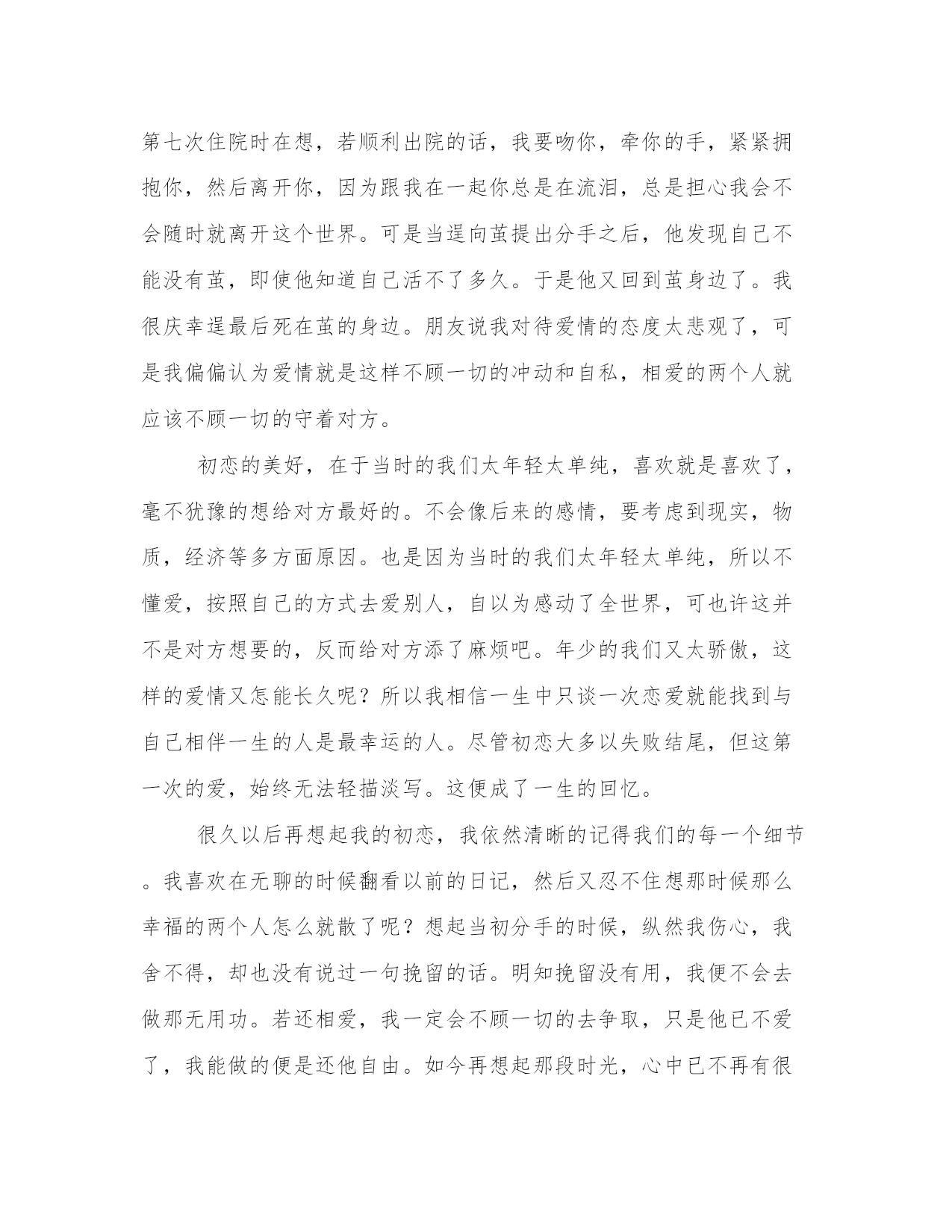 第七次住院时在想，若顺利出院的话，我要吻你，牵你的手，紧紧拥抱你，然后离开你，因为跟我在一起你总是在流泪，总是担心我会不会随时就离开这个世界。可是当逞向茧提出分手之后，他发现自己不能没有茧，即使他知道自己活不了多久。于是他又回到茧身边了。我很庆幸逞最后死在茧的身边。朋友说我对待爱情的态度太悲观了，可是我偏偏认为爱情就是这样不顾一切的冲动和自私，相爱的两个人就应该不顾一切的守着对方。

初恋的美好，在于当时的我们太年轻太单纯，喜欢就是喜欢了，毫不犹豫的想给对方最好的。不会像后来的感情，要考虑到现实，物质，经济等多方面原因。也是因为当时的我们太年轻太单纯，所以不懂爱，按照自己的方式去爱别人，自以为感动了全世界，可也许这并不是对方想要的，反而给对方添了麻烦吧。年少的我们又太骄傲，这样的爱情又怎能长久呢？所以我相信一生中只谈一次恋爱就能找到与自己相伴一生的人是最幸运的人。尽管初恋大多以失败结尾，但这第一次的爱，始终无法轻描淡写。这便成了一生的回忆。

很久以后再想起我的初恋，我依然清晰的记得我们的每一个细节。我喜欢在无聊的时候翻看以前的日记，然后又忍不住想那时候那么幸福的两个人怎么就散了呢？想起当初分手的时候，纵然我伤心，我舍不得，却也没有说过一句挽留的话。明知挽留没有用，我便不会去做那无用功。若还相爱，我一定会不顾一切的去争取，只是他已不爱了，我能做的便是还他自由。如今再想起那段时光，心中已不再有很